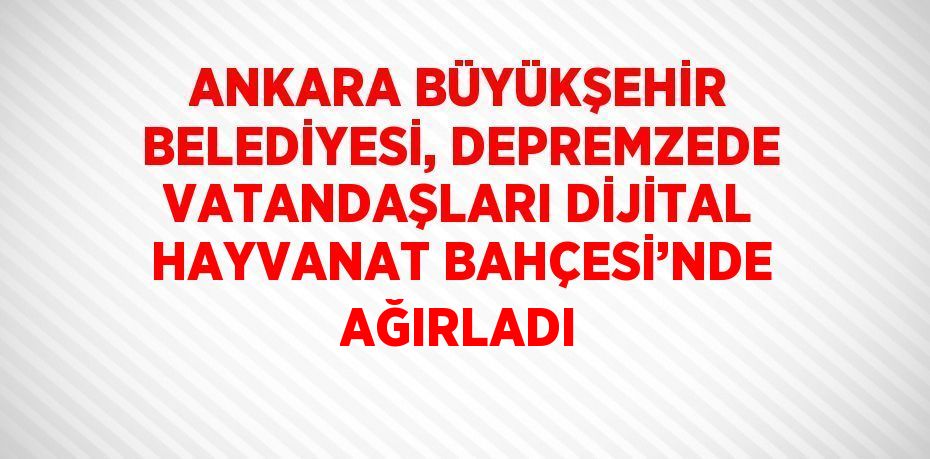 ANKARA BÜYÜKŞEHİR BELEDİYESİ, DEPREMZEDE VATANDAŞLARI DİJİTAL HAYVANAT BAHÇESİ’NDE AĞIRLADI